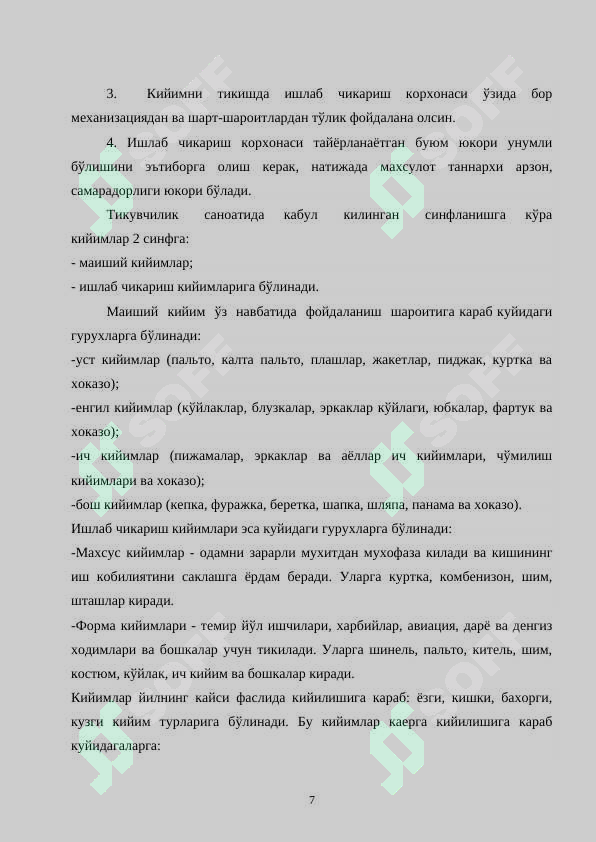 3. Кийимни тикишда ишлаб чикариш корхонаси ўзида бор механизациядан ва шарт-шароитлардан тўлик фойдалана олсин.

4. Ишлаб чикариш корхонаси тайёрланаётган буюм юкори унумли бўлишини эътиборга олиш керак, натижада махсулот таннархи арзон, самарадорлиги юкори бўлади.

Тикувчилик саноатида кабул килинган синфланишга кўра кийимлар 2 синфга:

- маиший кийимлар;

- ишлаб чикариш кийимларига бўлинади.

Маиший кийим ўз навбатида фойдаланиш шароитига караб куйидаги гурухларга бўлинади:

-уст кийимлар (пальто, калта пальто, плашлар, жакетлар, пиджак, куртка ва хоказо);

-енгил кийимлар (кўйлаклар, блузкалар, эркаклар кўйлаги, юбкалар, фартук ва хоказо);

-ич кийимлар (пижамалар, эркаклар ва аёллар ич кийимлари, чўмилиш кийимлари ва хоказо);

-бош кийимлар (кепка, фуражка, беретка, шапка, шляпа, панама ва хоказо).

Ишлаб чикариш кийимлари эса куйидаги гурухларга бўлинади:

-Махсус кийимлар - одамни зарарли мухитдан мухофаза килади ва кишининг иш кобилиятини саклашга ёрдам беради. Уларга куртка, комбенизон, шим, шташлар киради.

-Форма кийимлари - темир йўл ишчилари, харбийлар, авиация, дарё ва денгиз ходимлари ва бошкалар учун тикилади. Уларга шинель, пальто, китель, шим, костюм, кўйлак, ич кийим ва бошкалар киради.

Кийимлар йилнинг кайси фаслида кийилишига караб: ёзги, кишки, бахорги, кузги кийим турларига бўлинади. Бу кийимлар каерга кийилишига караб куйидагаларга:

7